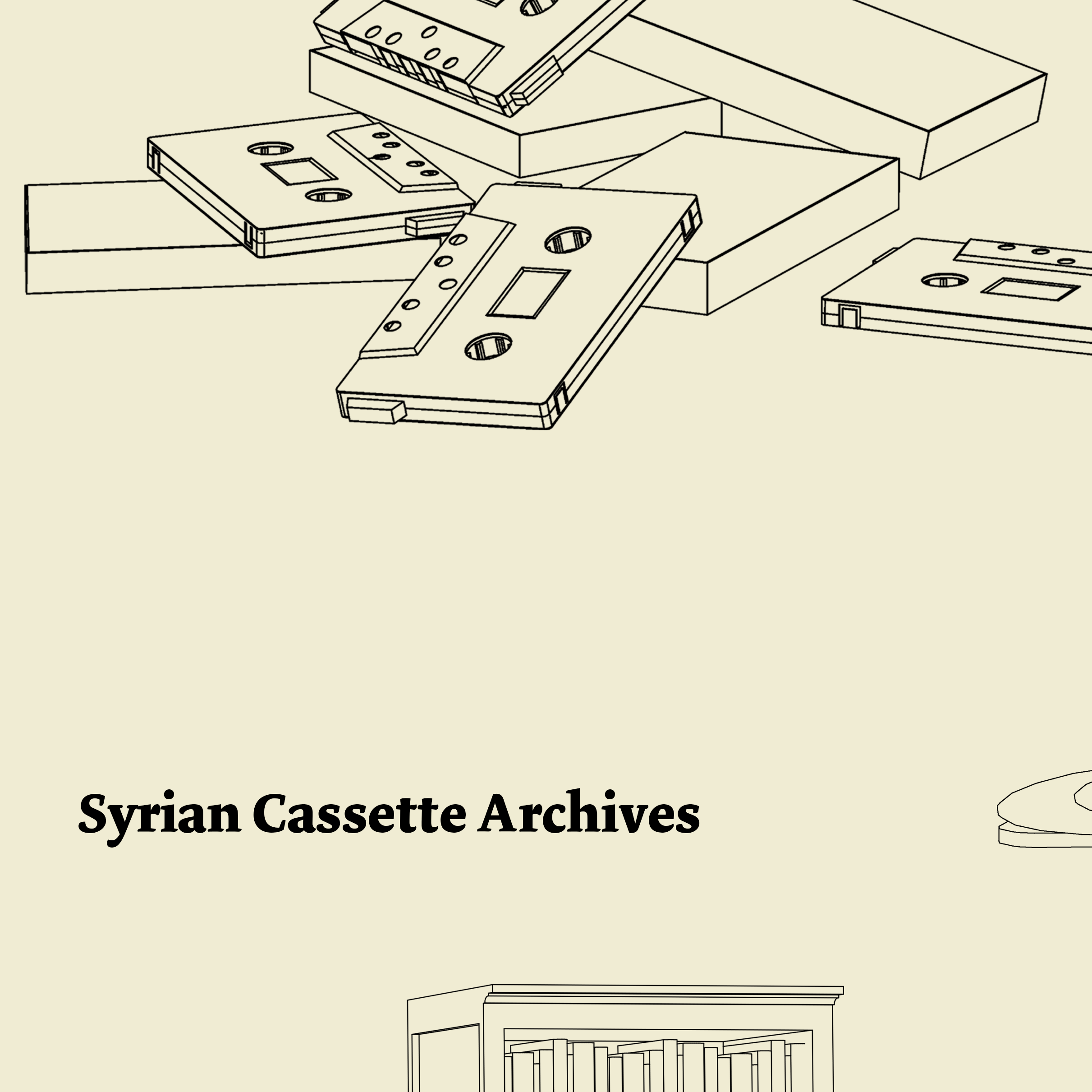 Syrian Cassette Archives